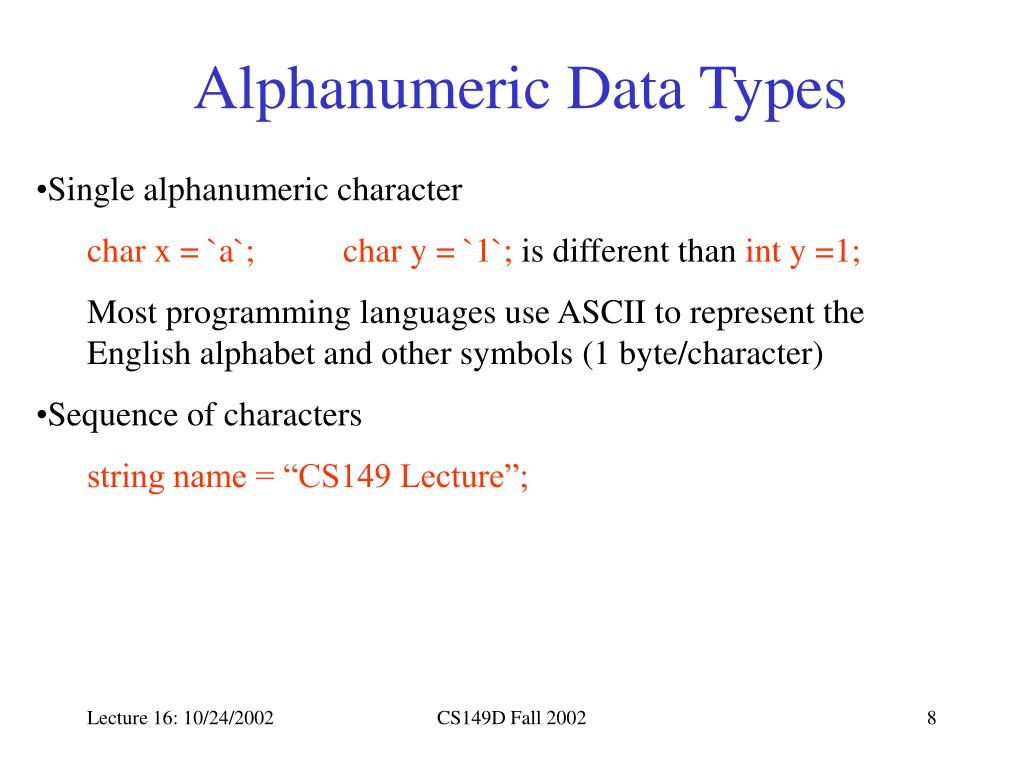 Alphanumeric Data Types

•Single alphanumeric character

char x = `a`; char y = `1`; is different than int y =1;

Most programming languages use ASCII to represent the English alphabet and other symbols (1 byte/character)

•Sequence of characters

string name = “CS149 Lecture”;

Lecture 16: 10/24/2002

CS149D Fall 2002

8